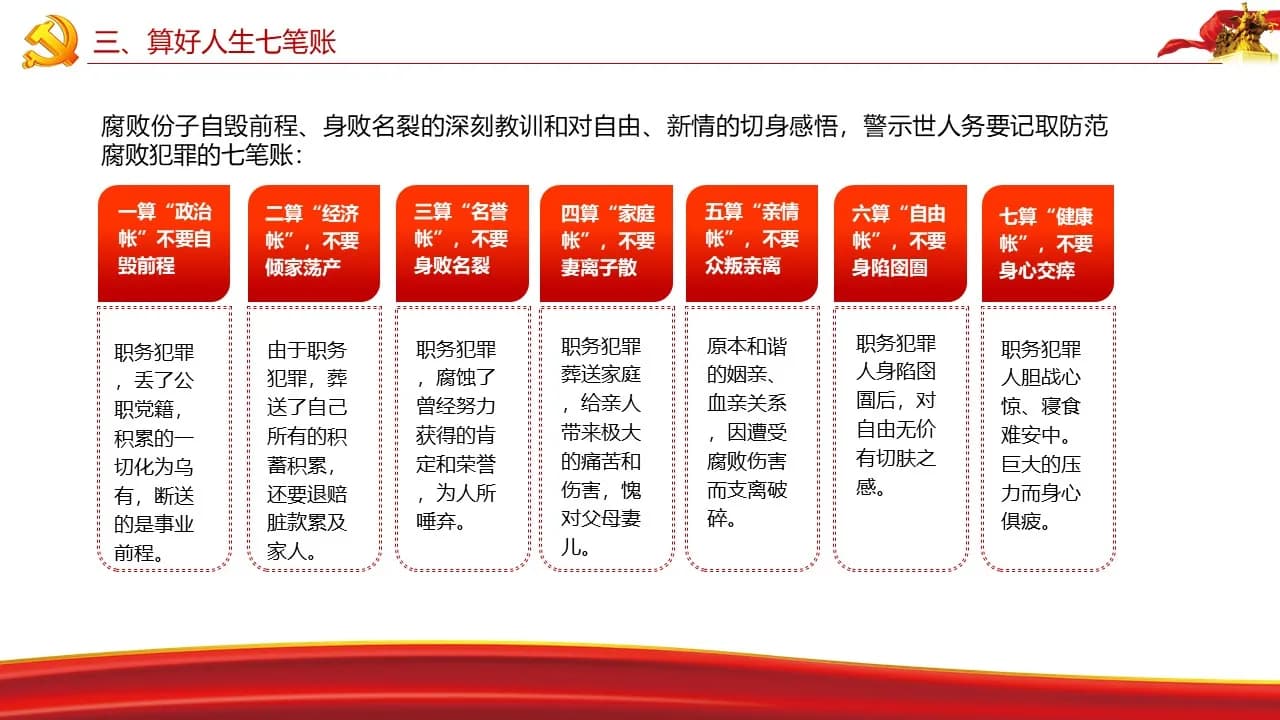 三、算好人生七笔账

腐败份子自毁前程、身败名裂的深刻教训和对自由、新情的切身感悟，警示世人务要记取防范腐败犯罪的七笔账：

一算“政治帐”不要自毁前程

职务犯罪，丢了公职党籍，积累的一切化为乌有，断送的是事业前程。

二算“经济帐”，不要倾家荡产

由于职务犯罪，葬送了自己所有的积蓄积累，还要退赔脏款累及家人。

三算“名誉帐”，不要身败名裂

职务犯罪，腐蚀了曾经努力获得的肯定和荣誉，为人所唾弃。

四算“家庭帐”，不要妻离子散

职务犯罪葬送家庭，给亲人带来极大的痛苦和伤害，愧对父母妻儿。

五算“亲情帐”，不要众叛亲离

原本和谐的姻亲、血亲关系，因遭受腐败伤害而支离破碎。

六算“自由帐”，不要身陷囹圄

职务犯罪人身陷囹圄后，对自由无价有切肤之感。

七算“健康帐”，不要身心交瘁

职务犯罪人胆战心惊、寝食难安中。巨大的压力而身心俱疲。